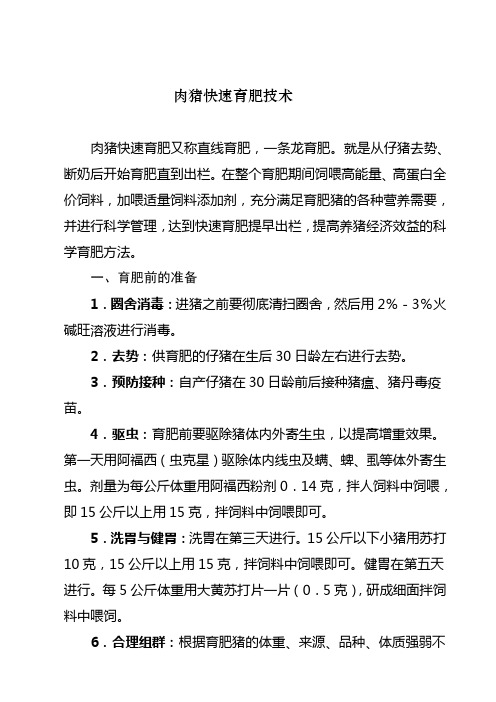 肉猪快速育肥技术

肉猪快速育肥又称直线育肥，一条龙育肥。就是从仔猪去势、断奶后开始育肥直到出栏。在整个育肥期间饲喂高能量、高蛋白全价饲料，加喂适量饲料添加剂，充分满足育肥猪的各种营养需要，并进行科学管理，达到快速育肥提早出栏，提高养猪经济效益的科学育肥方法。

一、育肥前的准备

1．圈舍消毒：进猪之前要彻底清扫圈舍，然后用 2%－3%火碱旺溶液进行消毒。

2．去势：供育肥的仔猪在生后 30 日龄左右进行去势。

3．预防接种：自产仔猪在 30 日龄前后接种猪瘟、猪丹毒疫苗。

4．驱虫：育肥前要驱除猪体内外寄生虫，以提高增重效果。第一天用阿福西（虫克星）驱除体内线虫及螨、蜱、虱等体外寄生虫。剂量为每公斤体重用阿福西粉剂 0．14 克，拌人饲料中饲喂，即 15 公斤以上用 15 克，拌饲料中饲喂即可。

5．洗胃与健胃：洗胃在第三天进行。15 公斤以下小猪用苏打 10 克，15 公斤以上用 15 克，拌饲料中饲喂即可。健胃在第五天进行。每 5 公斤体重用大黄苏打片一片（0．5 克），研成细面拌饲料中喂饲。

6．合理组群：根据育肥猪的体重、来源、品种、体质强弱不